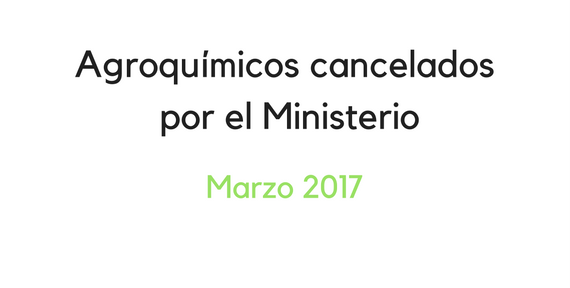 Agroquímicos cancelados por el Ministerio

Marzo 2017